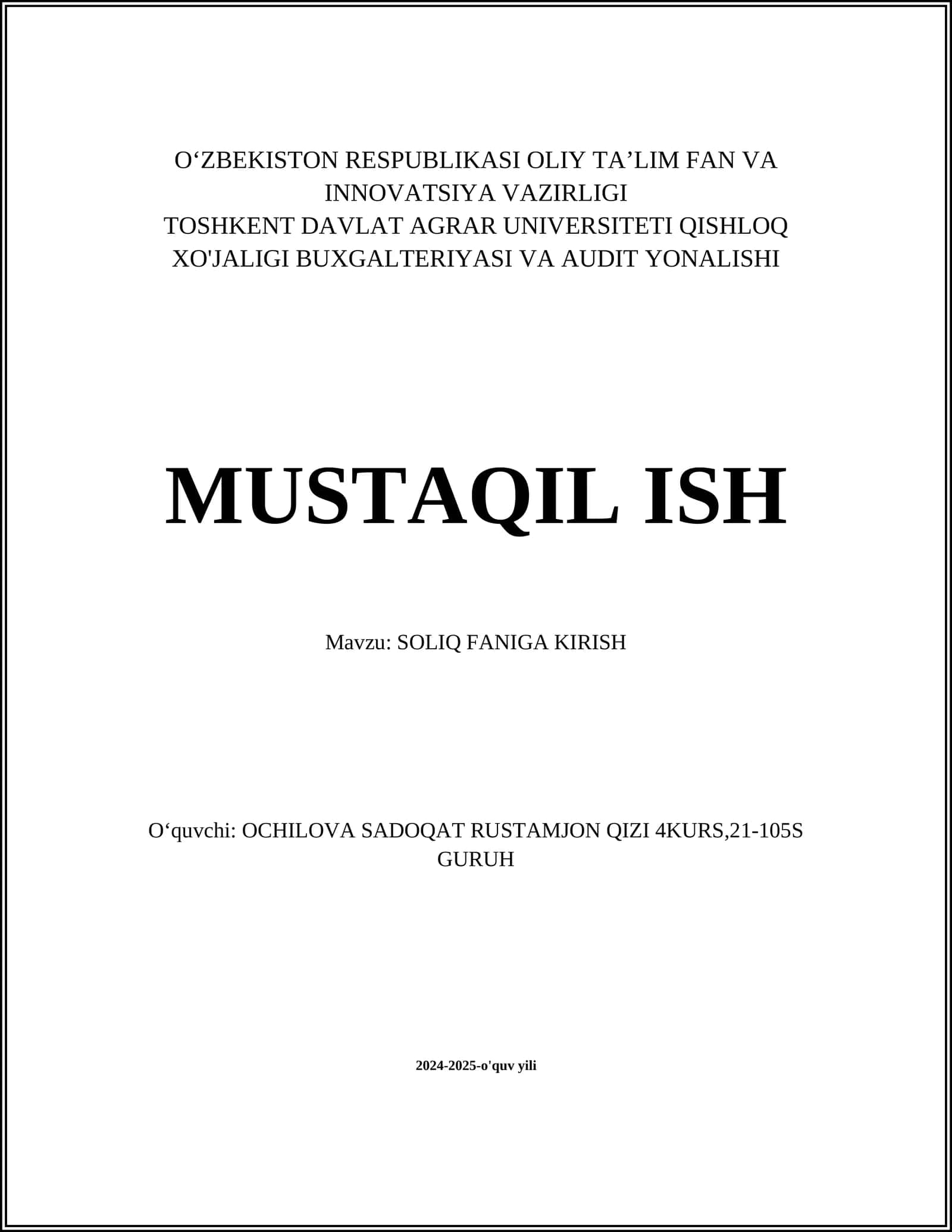 O‘ZBEKISTON RESPUBLIKASI OLIY TA’LIM FAN VA INNOVATSIYA VAZIRLIGI
TOSHKENT DAVLAT AGRAR UNIVERSITETI QISHLOQ XO'JALIGI BUXGALTERIYASI VA AUDIT YONALISHI

MUSTAQIL ISH

Mavzu: SOLIQ FANIGA KIRISH

O‘quvchi: OCHILOVA SADOQAT RUSTAMJON QIZI 4KURS,21-105S GURUH

2024-2025-o'quv yili